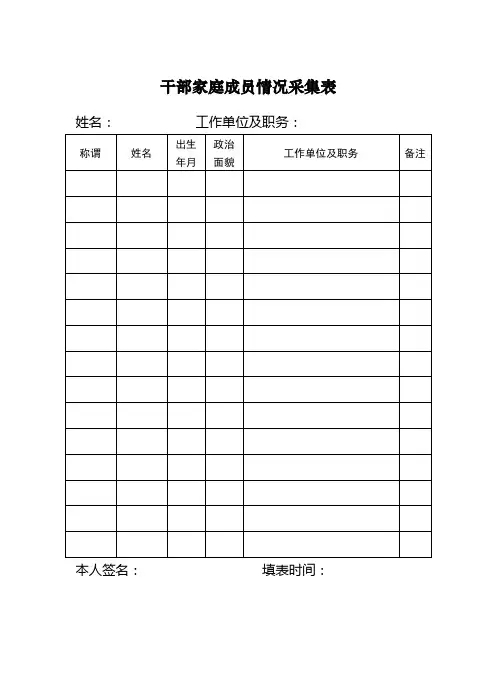 干部家庭成员情况采集表

姓名：　　　　工作单位及职务：

| 称谓 | 姓名 | 出生年月 | 政治面貌 | 工作单位及职务 | 备注 |
|---|---|---|---|---|---|
| | | | | | |
| | | | | | |
| | | | | | |
| | | | | | |
| | | | | | |
| | | | | | |
| | | | | | |
| | | | | | |
| | | | | | |
| | | | | | |
| | | | | | |
| | | | | | |
| | | | | | |
| | | | | | |
| | | | | | |

本人签名：　　　　填表时间：